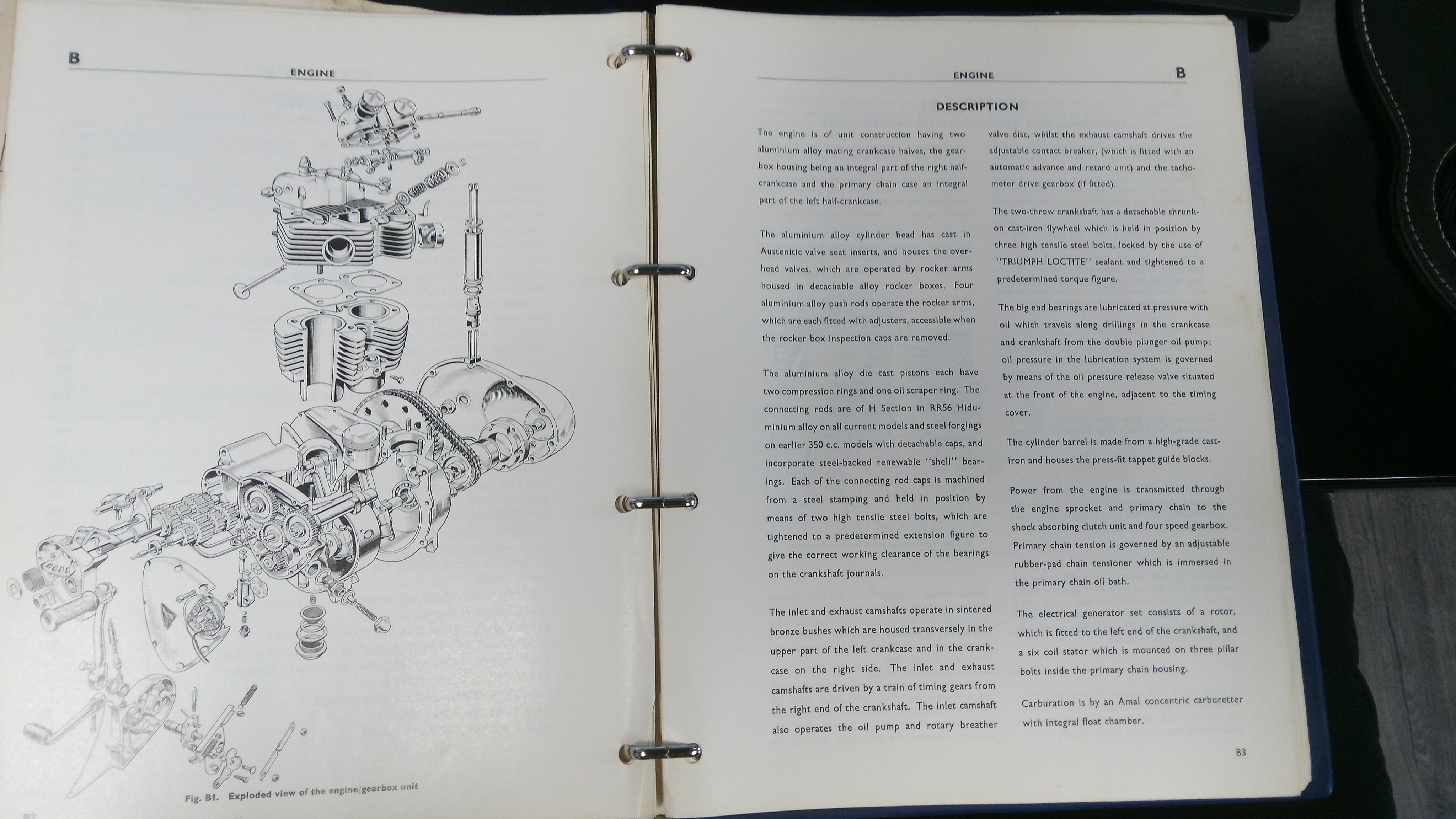 B

ENGINE

Fig. B1. Exploded view of the engine/gearbox unit

B2

ENGINE

B

DESCRIPTION

The engine is of unit construction having two aluminium alloy mating crankcase halves, the gearbox housing being an integral part of the right half-crankcase and the primary chain case an integral part of the left half-crankcase.

The aluminium alloy cylinder head has cast in Austenitic valve seat inserts, and houses the overhead valves, which are operated by rocker arms housed in detachable alloy rocker boxes. Four aluminium alloy push rods operate the rocker arms, which are each fitted with adjusters, accessible when the rocker box inspection caps are removed.

The aluminium alloy die cast pistons each have two compression rings and one oil scraper ring. The connecting rods are of H Section in RR56 Hiduminium alloy on all current models and steel forgings on earlier 350 c.c. models with detachable caps, and incorporate steel-backed renewable "shell" bearings. Each of the connecting rod caps is machined from a steel stamping and held in position by means of two high tensile steel bolts, which are tightened to a predetermined extension figure to give the correct working clearance of the bearings on the crankshaft journals.

The inlet and exhaust camshafts operate in sintered bronze bushes which are housed transversely in the upper part of the left crankcase and in the crankcase on the right side. The inlet and exhaust camshafts are driven by a train of timing gears from the right end of the crankshaft. The inlet camshaft also operates the oil pump and rotary breather valve disc, whilst the exhaust camshaft drives the adjustable contact breaker, (which is fitted with an automatic advance and retard unit) and the tachometer drive gearbox (if fitted).

The two-throw crankshaft has a detachable shrunk-on cast-iron flywheel which is held in position by three high tensile steel bolts, locked by the use of "TRIUMPH LOCTITE" sealant and tightened to a predetermined torque figure.

The big end bearings are lubricated at pressure with oil which travels along drillings in the crankcase and crankshaft from the double plunger oil pump: oil pressure in the lubrication system is governed by means of the oil pressure release valve situated at the front of the engine, adjacent to the timing cover.

The cylinder barrel is made from a high-grade cast-iron and houses the press-fit tappet guide blocks.

Power from the engine is transmitted through the engine sprocket and primary chain to the shock absorbing clutch unit and four speed gearbox. Primary chain tension is governed by an adjustable rubber-pad chain tensioner which is immersed in the primary chain oil bath.

The electrical generator set consists of a rotor, which is fitted to the left end of the crankshaft, and a six coil stator which is mounted on three pillar bolts inside the primary chain housing.

Carburation is by an Amal concentric carburetter with integral float chamber.

B3